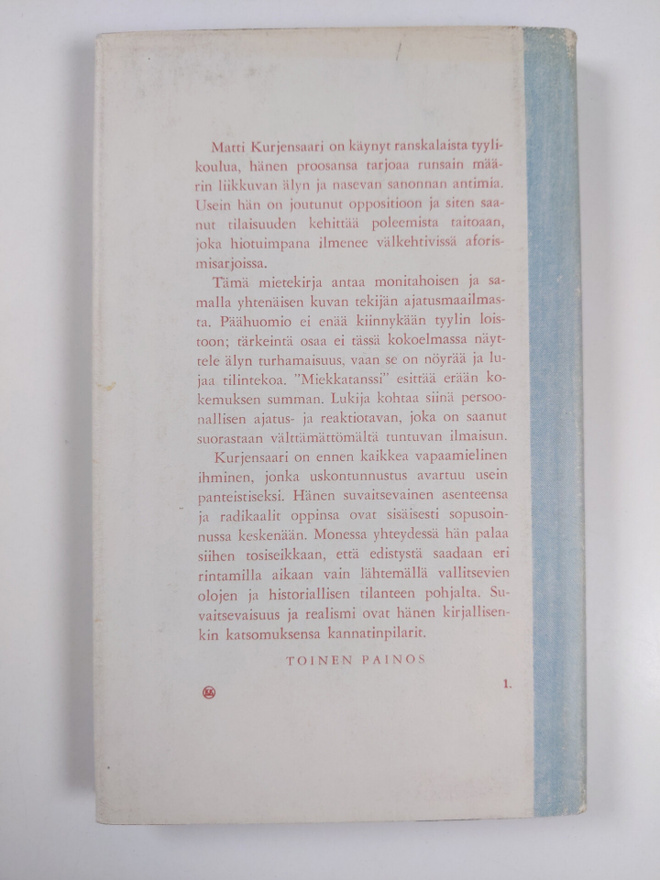 Matti Kurjensaari on käynyt ranskalaista tyylikoulua, hänen proosansa tarjoaa runsain määrin liikkuvan älyn ja nasevan sanonnan antimia. Usein hän on joutunut oppositioon ja siten saanut tilaisuuden kehittää poleemista taitoaan, joka hiotuimpana ilmenee välkehtivissä aforismisarjoissa.

Tämä mietekirja antaa monitahoisen ja samalla yhtenäisen kuvan tekijän ajatusmaailmasta. Päähuomio ei enää kiinnykään tyylin loistoon; tärkeintä osaa ei tässä kokoelmassa näyttele älyn turhamaisuus, vaan se on nöyrää ja lujaa tilintekoa. "Miekkatanssi" esittää erään kokemuksen summan. Lukija kohtaa siinä persoonallisen ajatus- ja reaktiotavan, joka on saanut suorastaan välttämättömältä tuntuvan ilmaisun.

Kurjensaari on ennen kaikkea vapaamielinen ihminen, jonka uskontunnustus avartuu usein panteistiseksi. Hänen suvaitsevainen asenteensa ja radikaalit oppinsa ovat sisäisesti sopusoinnussa keskenään. Monessa yhteydessä hän palaa siihen tosiseikkaan, että edistystä saadaan eri rintamilla aikaan vain lähtemällä vallitsevien olojen ja historiallisen tilanteen pohjalta. Suvaitsevaisuus ja realismi ovat hänen kirjallisenkin katsomuksensa kannatinpilarit.

TOINEN PAINOS

1.